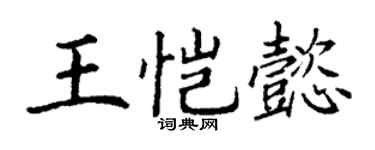 王恺懿
词典网